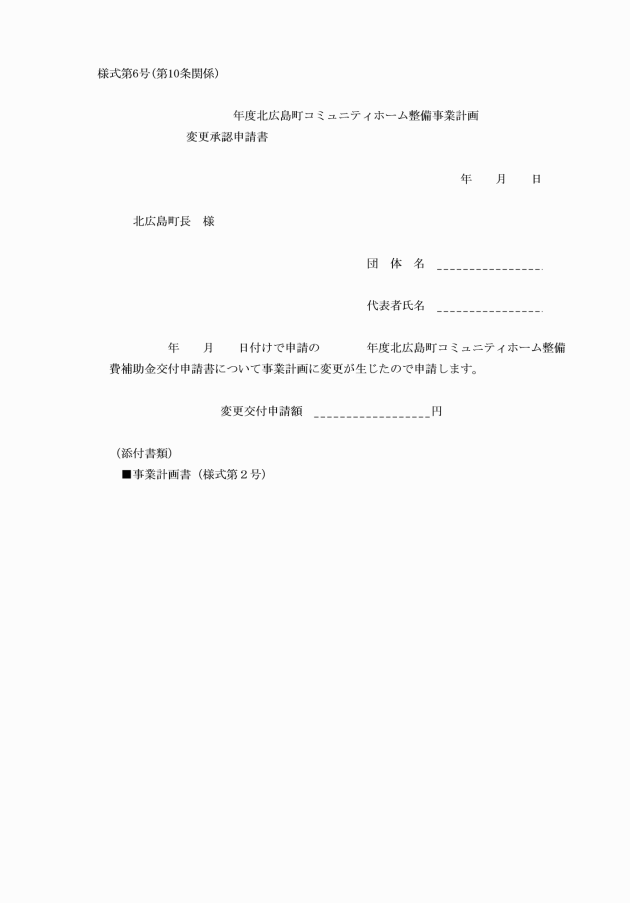 様式第6号(第10条関係)

年度北広島町コミュニティホーム整備事業計画
変更承認申請書

年　　月　　日

北広島町長　様

団　体　名　________________

代表者氏名　________________

年　　月　　日付けで申請の　　　年度北広島町コミュニティホーム整備費補助金交付申請書について事業計画に変更が生じたので申請します。

変更交付申請額　__________________円

(添付書類)
■事業計画書（様式第２号）